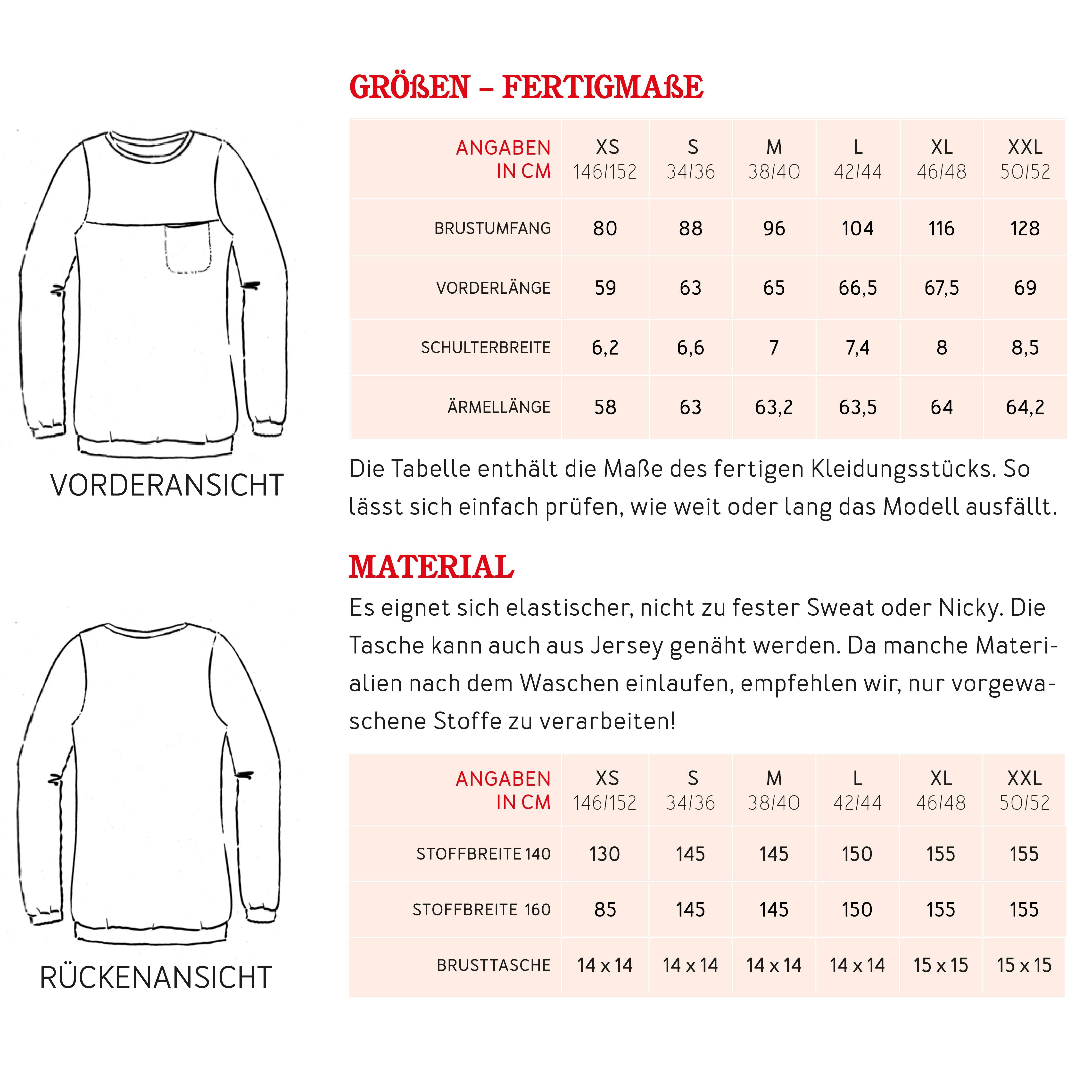 VORDERANSICHT

RÜCKENANSICHT

GRÖßEN – FERTIGMAßE

| ANGABEN IN CM | XS 146/152 | S 34/36 | M 38/40 | L 42/44 | XL 46/48 | XXL 50/52 |
|---|---|---|---|---|---|---|
| BRUSTUMFANG | 80 | 88 | 96 | 104 | 116 | 128 |
| VORDERLÄNGE | 59 | 63 | 65 | 66,5 | 67,5 | 69 |
| SCHULTERBREITE | 6,2 | 6,6 | 7 | 7,4 | 8 | 8,5 |
| ÄRMELLÄNGE | 58 | 63 | 63,2 | 63,5 | 64 | 64,2 |

Die Tabelle enthält die Maße des fertigen Kleidungsstücks. So lässt sich einfach prüfen, wie weit oder lang das Modell ausfällt.

MATERIAL

Es eignet sich elastischer, nicht zu fester Sweat oder Nicky. Die Tasche kann auch aus Jersey genäht werden. Da manche Materialien nach dem Waschen einlaufen, empfehlen wir, nur vorgewaschene Stoffe zu verarbeiten!

| ANGABEN IN CM | XS 146/152 | S 34/36 | M 38/40 | L 42/44 | XL 46/48 | XXL 50/52 |
|---|---|---|---|---|---|---|
| STOFFBREITE 140 | 130 | 145 | 145 | 150 | 155 | 155 |
| STOFFBREITE 160 | 85 | 145 | 145 | 150 | 155 | 155 |
| BRUSTTASCHE | 14 x 14 | 14 x 14 | 14 x 14 | 14 x 14 | 15 x 15 | 15 x 15 |